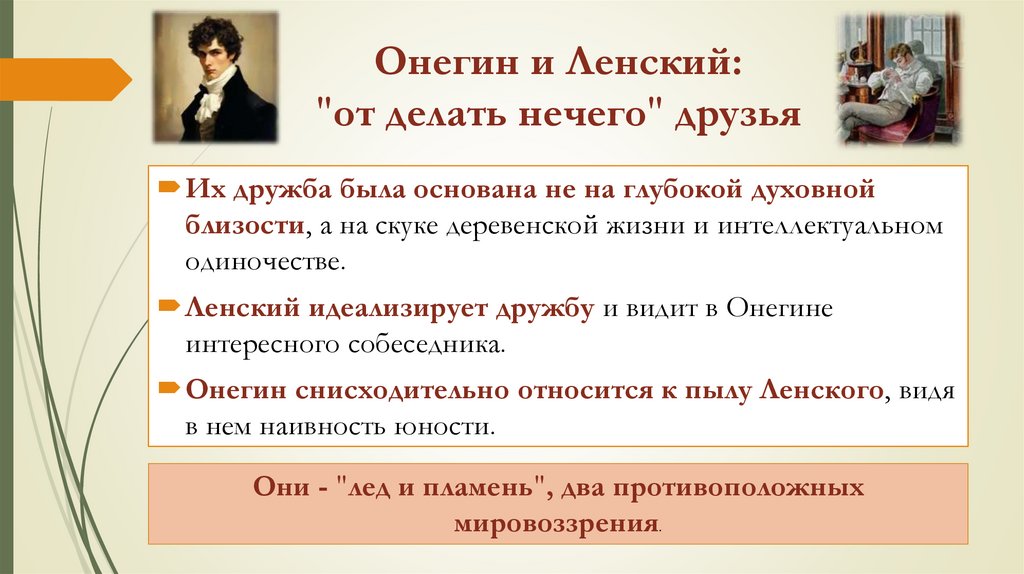 Онегин и Ленский: "от делать нечего" друзья

Их дружба была основана не на глубокой духовной близости, а на скуке деревенской жизни и интеллектуальном одиночестве.

Ленский идеализирует дружбу и видит в Онегине интересного собеседника.

Онегин снисходительно относится к пылу Ленского, видя в нем наивность юности.

Они - "лед и пламень", два противоположных мировоззрения.